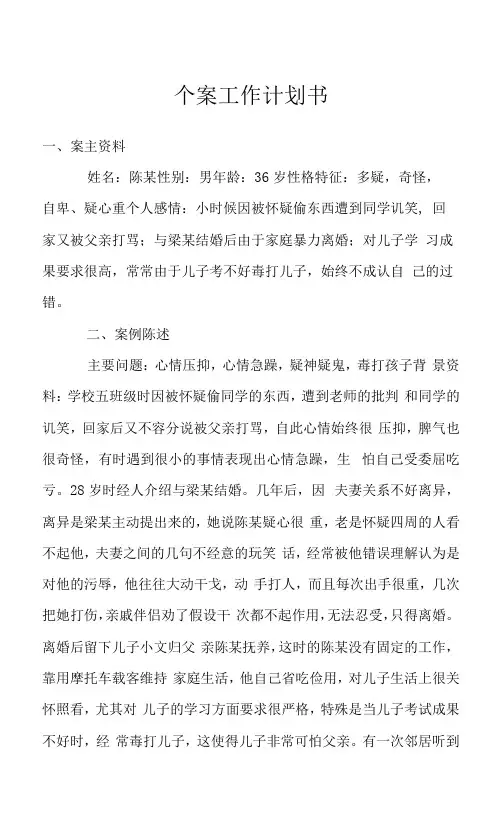 个案工作计划书

一、案主资料

姓名：陈某性别：男年龄：36 岁性格特征：多疑，奇怪，自卑、疑心重个人感情：小时候因被怀疑偷东西遭到同学讥笑，回家又被父亲打骂；与梁某结婚后由于家庭暴力离婚；对儿子学 习成果要求很高，常常由于儿子考不好毒打儿子，始终不成认自 己的过错。

二、案例陈述

主要问题：心情压抑，心情急躁，疑神疑鬼，毒打孩子背 景资料：学校五班级时因被怀疑偷同学的东西，遭到老师的批判 和同学的讥笑，回家后又不容分说被父亲打骂，自此心情始终很 压抑，脾气也很奇怪，有时遇到很小的事情表现出心情急躁，生 怕自己受委屈吃亏。28 岁时经人介绍与梁某结婚。几年后，因 夫妻关系不好离异，离异是梁某主动提出来的，她说陈某疑心很 重，老是怀疑四周的人看不起他，夫妻之间的几句不经意的玩笑 话，经常被他错误理解认为是对他的污辱，他往往大动干戈，动 手打人，而且每次出手很重，几次把她打伤，亲戚伴侣劝了假设干 次都不起作用，无法忍受，只得离婚。离婚后留下儿子小文归父 亲陈某抚养，这时的陈某没有固定的工作，靠用摩托车载客维持 家庭生活，他自己省吃俭用，对儿子生活上很关怀照看，尤其对 儿子的学习方面要求很严格，特殊是当儿子考试成果不好时，经 常毒打儿子，这使得儿子非常可怕父亲。有一次邻居听到